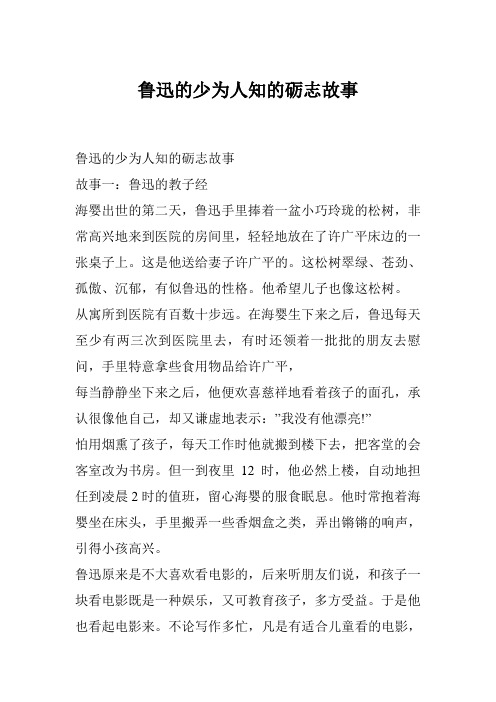 鲁迅的少为人知的砺志故事

鲁迅的少为人知的砺志故事

故事一：鲁迅的教子经

海婴出世的第二天，鲁迅手里捧着一盆小巧玲珑的松树，非常高兴地来到医院的房间里，轻轻地放在了许广平床边的一张桌子上。这是他送给妻子许广平的。这松树翠绿、苍劲、孤傲、沉郁，有似鲁迅的性格。他希望儿子也像这松树。

从寓所到医院有百数十步远。在海婴生下来之后，鲁迅每天至少有两三次到医院里去，有时还领着一批批的朋友去慰问，手里特意拿些食用物品给许广平，

每当静静坐下来之后，他便欢喜慈祥地看着孩子的面孔，承认很像他自己，却又谦虚地表示："我没有他漂亮!"

怕用烟熏了孩子，每天工作时他就搬到楼下去，把客堂的会客室改为书房。但一到夜里 12 时，他必然上楼，自动地担任到凌晨 2 时的值班，留心海婴的服食眠息。他时常抱着海婴坐在床头，手里搬弄一些香烟盒之类，弄出锵锵的响声，引得小孩高兴。

鲁迅原来是不大喜欢看电影的，后来听朋友们说，和孩子一块看电影既是一种娱乐，又可教育孩子，多方受益。于是他也看起电影来。不论写作多忙，凡是有适合儿童看的电影，